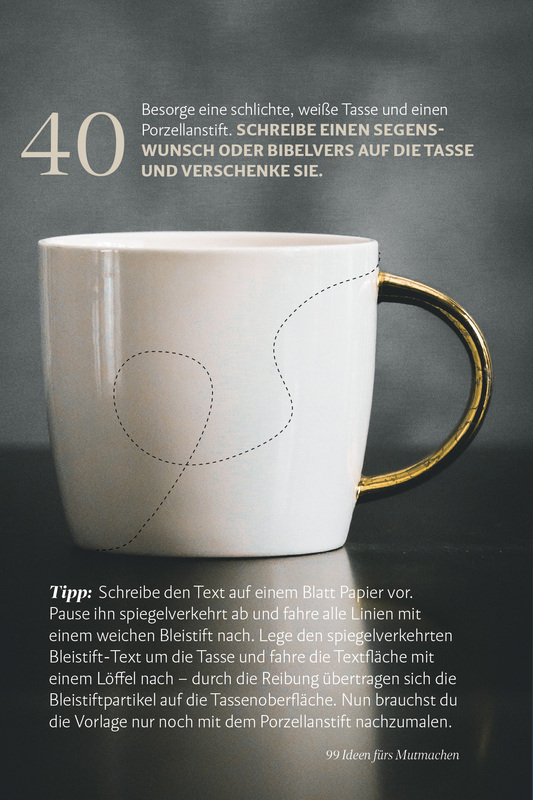 40

Besorge eine schlichte, weiße Tasse und einen Porzellanstift. SCHREIBE EINEN SEGENSWUNSCH ODER BIBELVERS AUF DIE TASSE UND VERSCHENKE SIE.

Tipp: Schreibe den Text auf einem Blatt Papier vor. Pause ihn spiegelverkehrt ab und fahre alle Linien mit einem weichen Bleistift nach. Lege den spiegelverkehrten Bleistift-Text um die Tasse und fahre die Textfläche mit einem Löffel nach – durch die Reibung übertragen sich die Bleistiftpartikel auf die Tassenoberfläche. Nun brauchst du die Vorlage nur noch mit dem Porzellanstift nachzumalen.

99 Ideen fürs Mutmachen